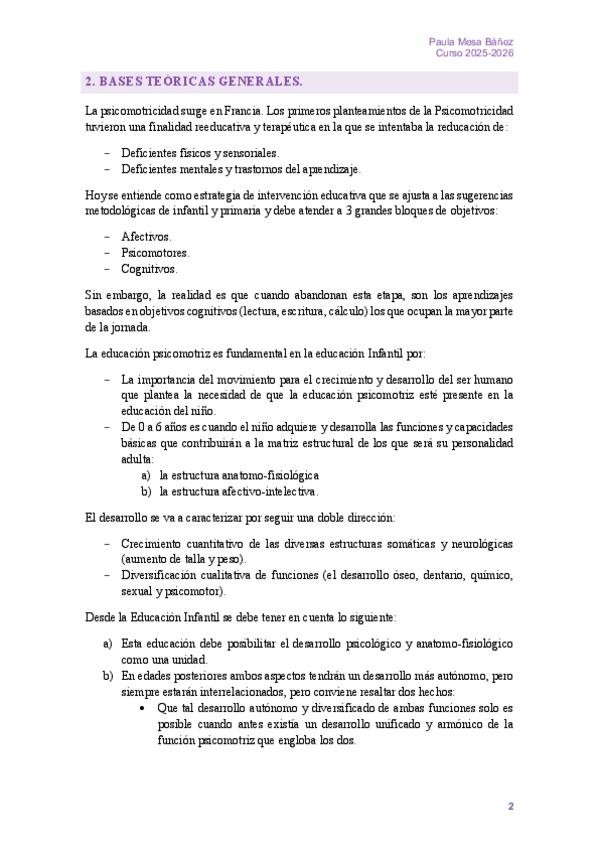 Paula Mesa Báñez
Curso 2025-2026

2. BASES TEÓRICAS GENERALES.

La psicomotricidad surge en Francia. Los primeros planteamientos de la Psicomotricidad tuvieron una finalidad reeducativa y terapéutica en la que se intentaba la reducación de:

– Deficientes físicos y sensoriales.
– Deficientes mentales y trastornos del aprendizaje.

Hoy se entiende como estrategia de intervención educativa que se ajusta a las sugerencias metodológicas de infantil y primaria y debe atender a 3 grandes bloques de objetivos:

– Afectivos.
– Psicomotores.
– Cognitivos.

Sin embargo, la realidad es que cuando abandonan esta etapa, son los aprendizajes basados en objetivos cognitivos (lectura, escritura, cálculo) los que ocupan la mayor parte de la jornada.

La educación psicomotriz es fundamental en la educación Infantil por:

– La importancia del movimiento para el crecimiento y desarrollo del ser humano que plantea la necesidad de que la educación psicomotriz esté presente en la educación del niño.
– De 0 a 6 años es cuando el niño adquiere y desarrolla las funciones y capacidades básicas que contribuirán a la matriz estructural de los que será su personalidad adulta:
a) la estructura anatomo-fisiológica
b) la estructura afectivo-intelectiva.

El desarrollo se va a caracterizar por seguir una doble dirección:

– Crecimiento cuantitativo de las diversas estructuras somáticas y neurológicas (aumento de talla y peso).
– Diversificación cualitativa de funciones (el desarrollo óseo, dentario, químico, sexual y psicomotor).

Desde la Educación Infantil se debe tener en cuenta lo siguiente:

a) Esta educación debe posibilitar el desarrollo psicológico y anatomo-fisiológico como una unidad.
b) En edades posteriores ambos aspectos tendrán un desarrollo más autónomo, pero siempre estarán interrelacionados, pero conviene resaltar dos hechos:
• Que tal desarrollo autónomo y diversificado de ambas funciones solo es posible cuando antes existía un desarrollo unificado y armónico de la función psicomotriz que engloba los dos.

2